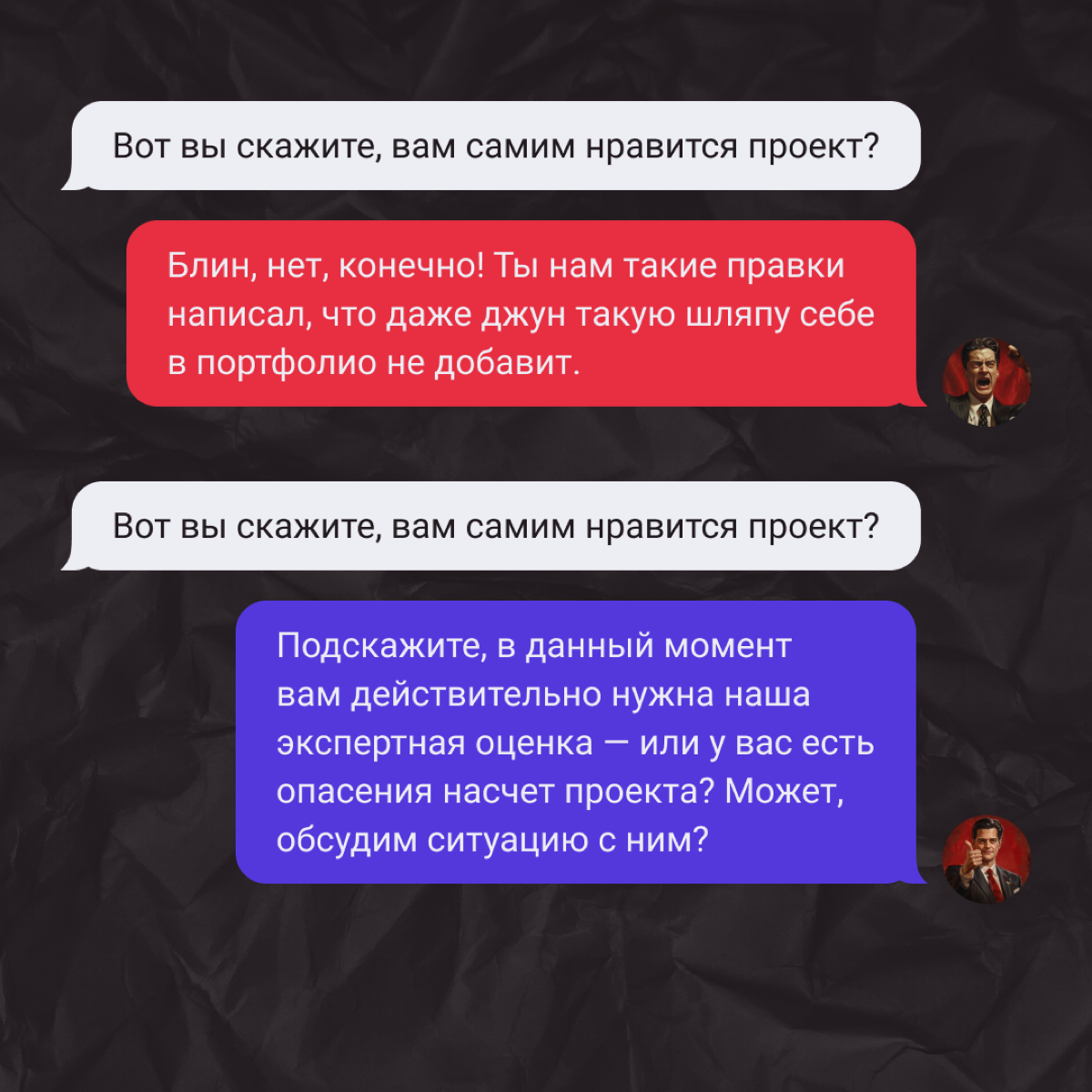 Вот вы скажите, вам самим нравится проект?

Блин, нет, конечно! Ты нам такие правки написал, что даже джун такую шляпу себе в портфолио не добавит.

Вот вы скажите, вам самим нравится проект?

Подскажите, в данный момент вам действительно нужна наша экспертная оценка — или у вас есть опасения насчет проекта? Может, обсудим ситуацию с ним?